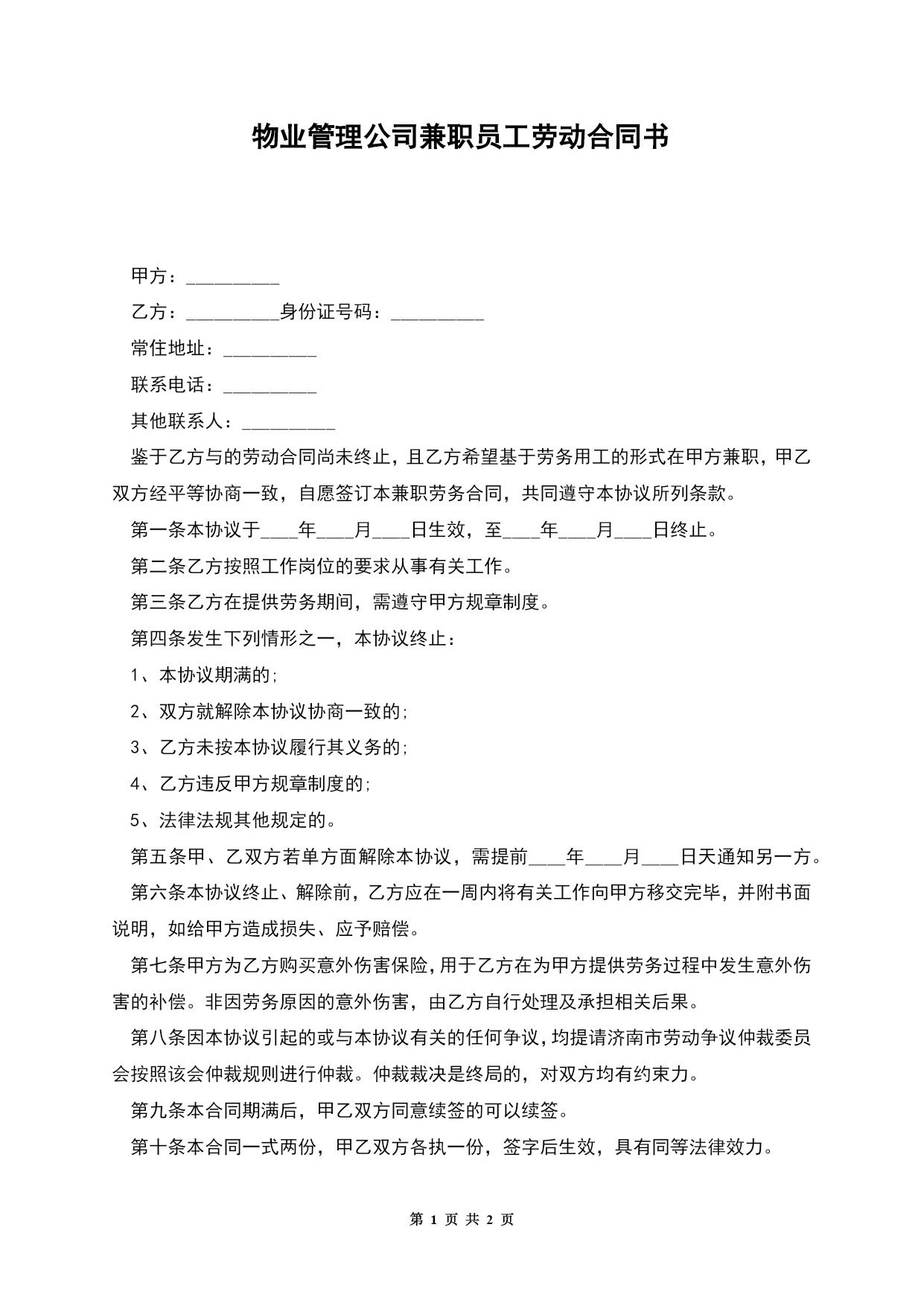 物业管理公司兼职员工劳动合同书

甲方：__________

乙方：__________身份证号码：__________

常住地址：__________

联系电话：__________

其他联系人：__________

鉴于乙方与的劳动合同尚未终止，且乙方希望基于劳务用工的形式在甲方兼职，甲乙双方经平等协商一致，自愿签订本兼职劳务合同，共同遵守本协议所列条款。

第一条本协议于____年____月____日生效，至____年____月____日终止。

第二条乙方按照工作岗位的要求从事有关工作。

第三条乙方在提供劳务期间，需遵守甲方规章制度。

第四条发生下列情形之一，本协议终止：

1、本协议期满的;

2、双方就解除本协议协商一致的;

3、乙方未按本协议履行其义务的;

4、乙方违反甲方规章制度的;

5、法律法规其他规定的。

第五条甲、乙双方若单方面解除本协议，需提前____年____月____日天通知另一方。

第六条本协议终止、解除前，乙方应在一周内将有关工作向甲方移交完毕，并附书面说明，如给甲方造成损失、应予赔偿。

第七条甲方为乙方购买意外伤害保险，用于乙方在为甲方提供劳务过程中发生意外伤害的补偿。非因劳务原因的意外伤害，由乙方自行处理及承担相关后果。

第八条因本协议引起的或与本协议有关的任何争议，均提请济南市劳动争议仲裁委员会按照该会仲裁规则进行仲裁。仲裁裁决是终局的，对双方均有约束力。

第九条本合同期满后，甲乙双方同意续签的可以续签。

第十条本合同一式两份，甲乙双方各执一份，签字后生效，具有同等法律效力。

第 1 页 共 2 页